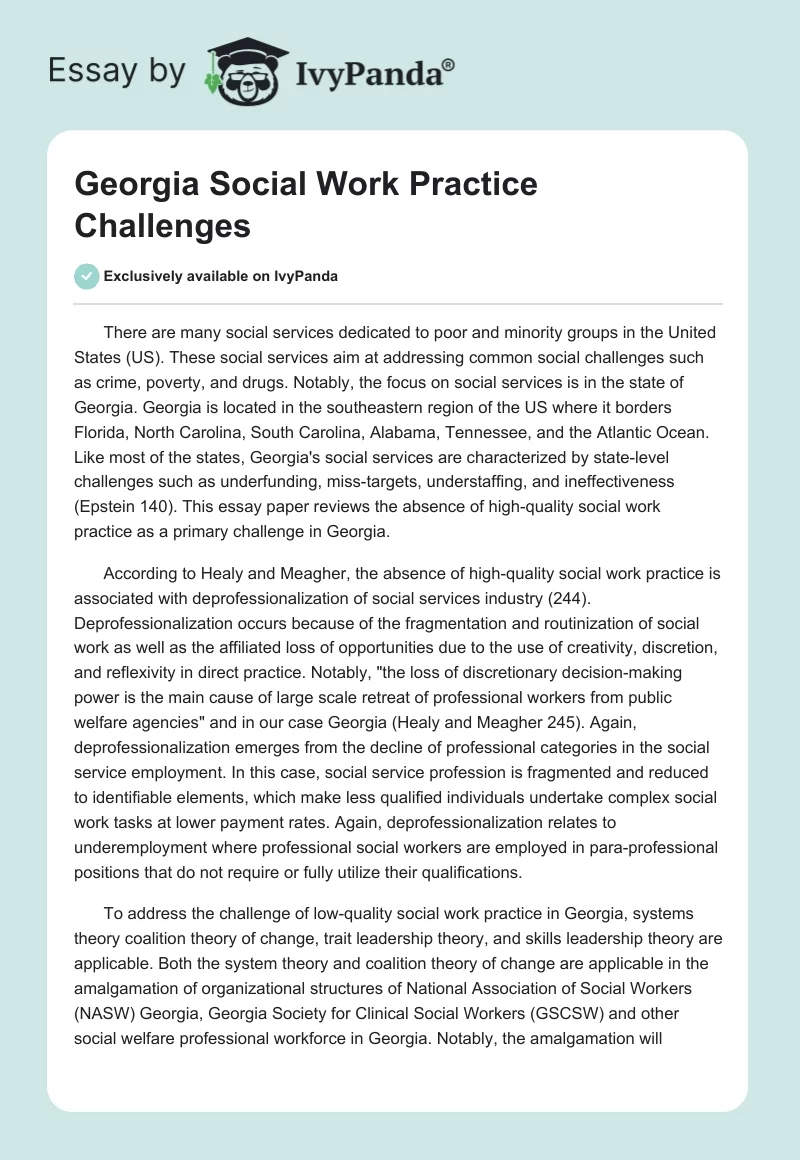 Essay by IvyPanda®

Georgia Social Work Practice Challenges

Exclusively available on IvyPanda

There are many social services dedicated to poor and minority groups in the United States (US). These social services aim at addressing common social challenges such as crime, poverty, and drugs. Notably, the focus on social services is in the state of Georgia. Georgia is located in the southeastern region of the US where it borders Florida, North Carolina, South Carolina, Alabama, Tennessee, and the Atlantic Ocean. Like most of the states, Georgia's social services are characterized by state-level challenges such as underfunding, miss-targets, understaffing, and ineffectiveness (Epstein 140). This essay paper reviews the absence of high-quality social work practice as a primary challenge in Georgia.

According to Healy and Meagher, the absence of high-quality social work practice is associated with deprofessionalization of social services industry (244). Deprofessionalization occurs because of the fragmentation and routinization of social work as well as the affiliated loss of opportunities due to the use of creativity, discretion, and reflexivity in direct practice. Notably, "the loss of discretionary decision-making power is the main cause of large scale retreat of professional workers from public welfare agencies" and in our case Georgia (Healy and Meagher 245). Again, deprofessionalization emerges from the decline of professional categories in the social service employment. In this case, social service profession is fragmented and reduced to identifiable elements, which make less qualified individuals undertake complex social work tasks at lower payment rates. Again, deprofessionalization relates to underemployment where professional social workers are employed in para-professional positions that do not require or fully utilize their qualifications.

To address the challenge of low-quality social work practice in Georgia, systems theory coalition theory of change, trait leadership theory, and skills leadership theory are applicable. Both the system theory and coalition theory of change are applicable in the amalgamation of organizational structures of National Association of Social Workers (NASW) Georgia, Georgia Society for Clinical Social Workers (GSCSW) and other social welfare professional workforce in Georgia. Notably, the amalgamation will